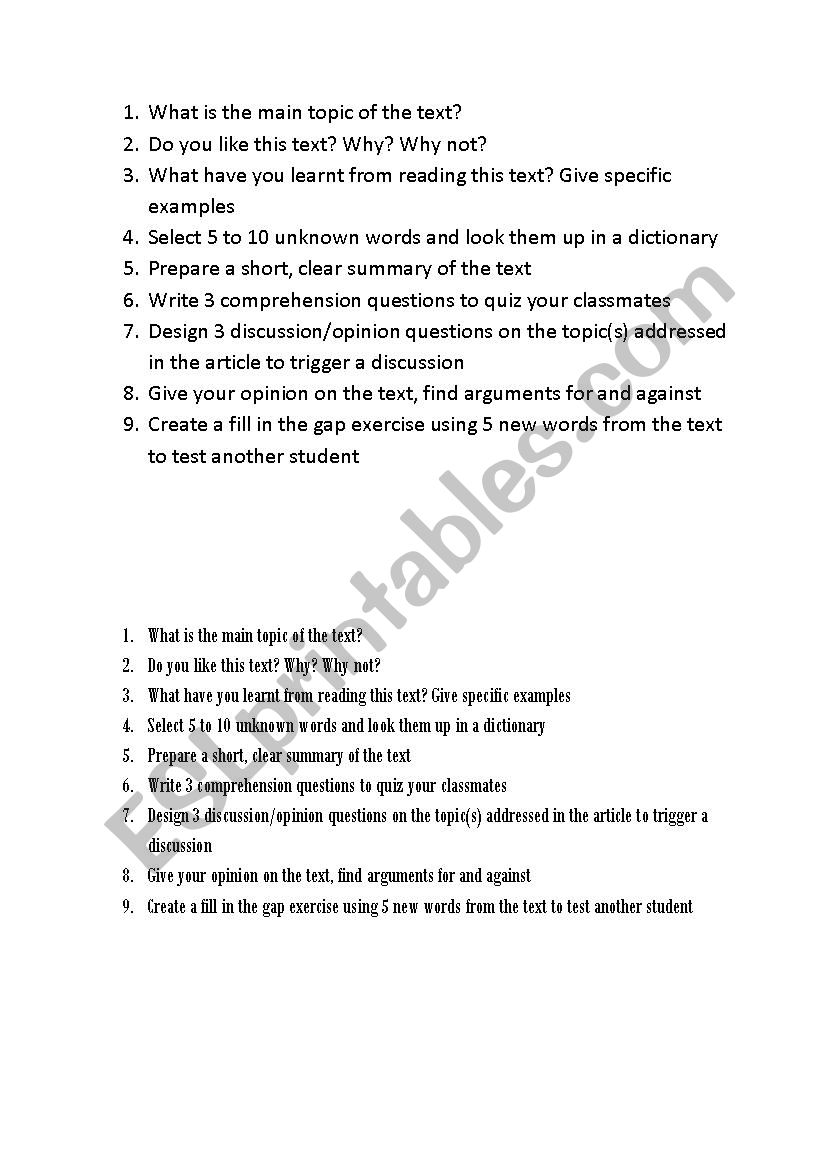 1. What is the main topic of the text?
2. Do you like this text? Why? Why not?
3. What have you learnt from reading this text? Give specific examples
4. Select 5 to 10 unknown words and look them up in a dictionary
5. Prepare a short, clear summary of the text
6. Write 3 comprehension questions to quiz your classmates
7. Design 3 discussion/opinion questions on the topic(s) addressed in the article to trigger a discussion
8. Give your opinion on the text, find arguments for and against
9. Create a fill in the gap exercise using 5 new words from the text to test another student

ESLprintables.com

1. What is the main topic of the text?
2. Do you like this text? Why? Why not?
3. What have you learnt from reading this text? Give specific examples
4. Select 5 to 10 unknown words and look them up in a dictionary
5. Prepare a short, clear summary of the text
6. Write 3 comprehension questions to quiz your classmates
7. Design 3 discussion/opinion questions on the topic(s) addressed in the article to trigger a discussion
8. Give your opinion on the text, find arguments for and against
9. Create a fill in the gap exercise using 5 new words from the text to test another student